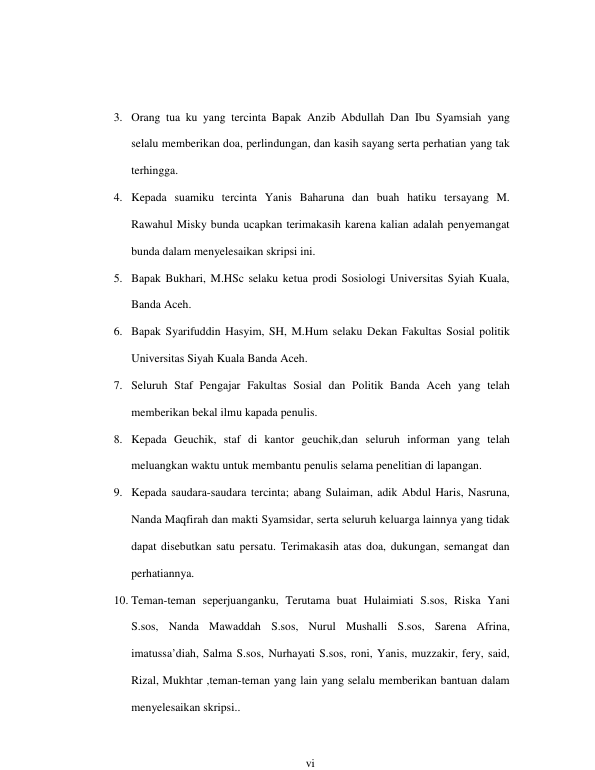 3. Orang tua ku yang tercinta Bapak Anzib Abdullah Dan Ibu Syamsiah yang selalu memberikan doa, perlindungan, dan kasih sayang serta perhatian yang tak terhingga.

4. Kepada suamiku tercinta Yanis Baharuna dan buah hatiku tersayang M. Rawahul Misky bunda ucapkan terimakasih karena kalian adalah penyemangat bunda dalam menyelesaikan skripsi ini.

5. Bapak Bukhari, M.HSc selaku ketua prodi Sosiologi Universitas Syiah Kuala, Banda Aceh.

6. Bapak Syarifuddin Hasyim, SH, M.Hum selaku Dekan Fakultas Sosial politik Universitas Siyah Kuala Banda Aceh.

7. Seluruh Staf Pengajar Fakultas Sosial dan Politik Banda Aceh yang telah memberikan bekal ilmu kapada penulis.

8. Kepada Geuchik, staf di kantor geuchik,dan seluruh informan yang telah meluangkan waktu untuk membantu penulis selama penelitian di lapangan.

9. Kepada saudara-saudara tercinta; abang Sulaiman, adik Abdul Haris, Nasruna, Nanda Maqfirah dan makti Syamsidar, serta seluruh keluarga lainnya yang tidak dapat disebutkan satu persatu. Terimakasih atas doa, dukungan, semangat dan perhatiannya.

10. Teman-teman seperjuanganku, Terutama buat Hulaimiati S.sos, Riska Yani S.sos, Nanda Mawaddah S.sos, Nurul Mushalli S.sos, Sarena Afrina, imatussa'diah, Salma S.sos, Nurhayati S.sos, roni, Yanis, muzzakir, fery, said, Rizal, Mukhtar ,teman-teman yang lain yang selalu memberikan bantuan dalam menyelesaikan skripsi..

vi